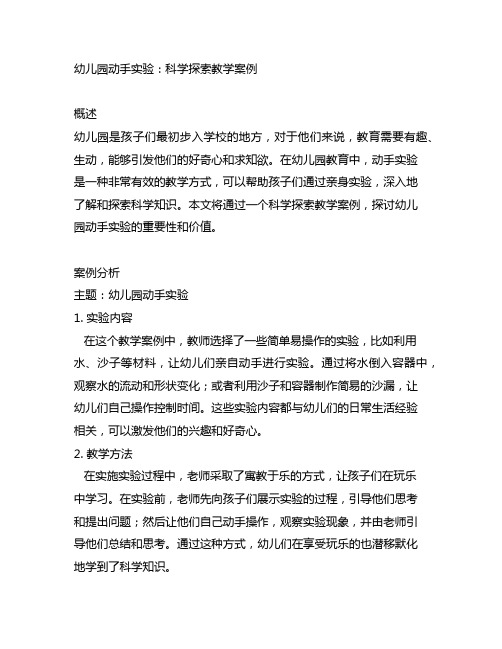 幼儿园动手实验：科学探索教学案例

概述
幼儿园是孩子们最初步入学校的地方，对于他们来说，教育需要有趣、生动，能够引发他们的好奇心和求知欲。在幼儿园教育中，动手实验是一种非常有效的教学方式，可以帮助孩子们通过亲身实验，深入地了解和探索科学知识。本文将通过一个科学探索教学案例，探讨幼儿园动手实验的重要性和价值。

案例分析
主题：幼儿园动手实验
1. 实验内容
在这个教学案例中，教师选择了一些简单易操作的实验，比如利用水、沙子等材料，让幼儿们亲自动手进行实验。通过将水倒入容器中，观察水的流动和形状变化；或者利用沙子和容器制作简易的沙漏，让幼儿们自己操作控制时间。这些实验内容都与幼儿们的日常生活经验相关，可以激发他们的兴趣和好奇心。
2. 教学方法
在实施实验过程中，老师采取了寓教于乐的方式，让孩子们在玩乐中学习。在实验前，老师先向孩子们展示实验的过程，引导他们思考和提出问题；然后让他们自己动手操作，观察实验现象，并由老师引导他们总结和思考。通过这种方式，幼儿们在享受玩乐的也潜移默化地学到了科学知识。